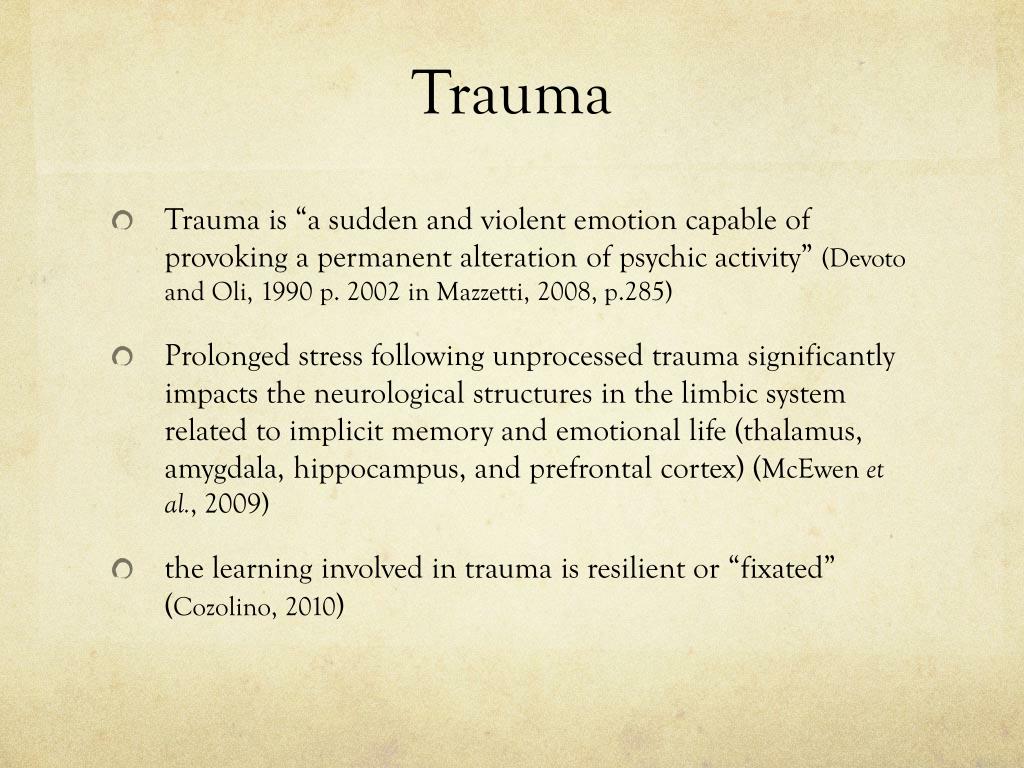 Trauma

Trauma is “a sudden and violent emotion capable of provoking a permanent alteration of psychic activity” (Devoto and Oli, 1990 p. 2002 in Mazzetti, 2008, p.285)

Prolonged stress following unprocessed trauma significantly impacts the neurological structures in the limbic system related to implicit memory and emotional life (thalamus, amygdala, hippocampus, and prefrontal cortex) (McEwen et al., 2009)

the learning involved in trauma is resilient or “fixated” (Cozolino, 2010)